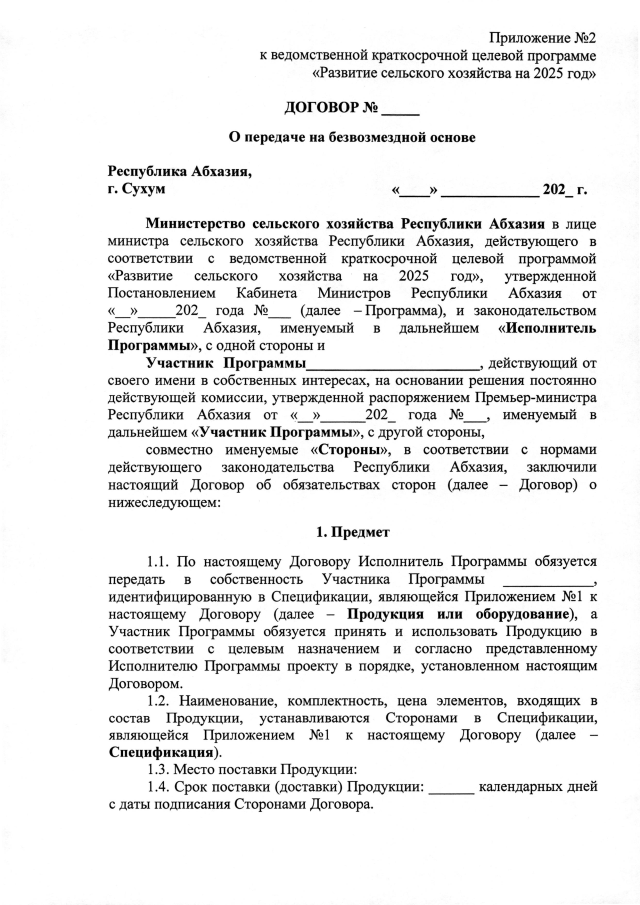 Приложение №2
к ведомственной краткосрочной целевой программе
«Развитие сельского хозяйства на 2025 год»

ДОГОВОР № _____

О передаче на безвозмездной основе

Республика Абхазия,
г. Сухум «____» _____________ 202_ г.

Министерство сельского хозяйства Республики Абхазия в лице министра сельского хозяйства Республики Абхазия, действующего в соответствии с ведомственной краткосрочной целевой программой «Развитие сельского хозяйства на 2025 год», утвержденной Постановлением Кабинета Министров Республики Абхазия от «__»_____202_ года №___ (далее – Программа), и законодательством Республики Абхазия, именуемый в дальнейшем «Исполнитель Программы», с одной стороны и

Участник Программы_______________________, действующий от своего имени в собственных интересах, на основании решения постоянно действующей комиссии, утвержденной распоряжением Премьер-министра Республики Абхазия от «__»______202_ года №___, именуемый в дальнейшем «Участник Программы», с другой стороны,

совместно именуемые «Стороны», в соответствии с нормами действующего законодательства Республики Абхазия, заключили настоящий Договор об обязательствах сторон (далее – Договор) о нижеследующем:

1. Предмет

1.1. По настоящему Договору Исполнитель Программы обязуется передать в собственность Участника Программы ____________, идентифицированную в Спецификации, являющейся Приложением №1 к настоящему Договору (далее – Продукция или оборудование), а Участник Программы обязуется принять и использовать Продукцию в соответствии с целевым назначением и согласно представленному Исполнителю Программы проекту в порядке, установленном настоящим Договором.

1.2. Наименование, комплектность, цена элементов, входящих в состав Продукции, устанавливаются Сторонами в Спецификации, являющейся Приложением №1 к настоящему Договору (далее – Спецификация).

1.3. Место поставки Продукции:

1.4. Срок поставки (доставки) Продукции: ______ календарных дней с даты подписания Сторонами Договора.